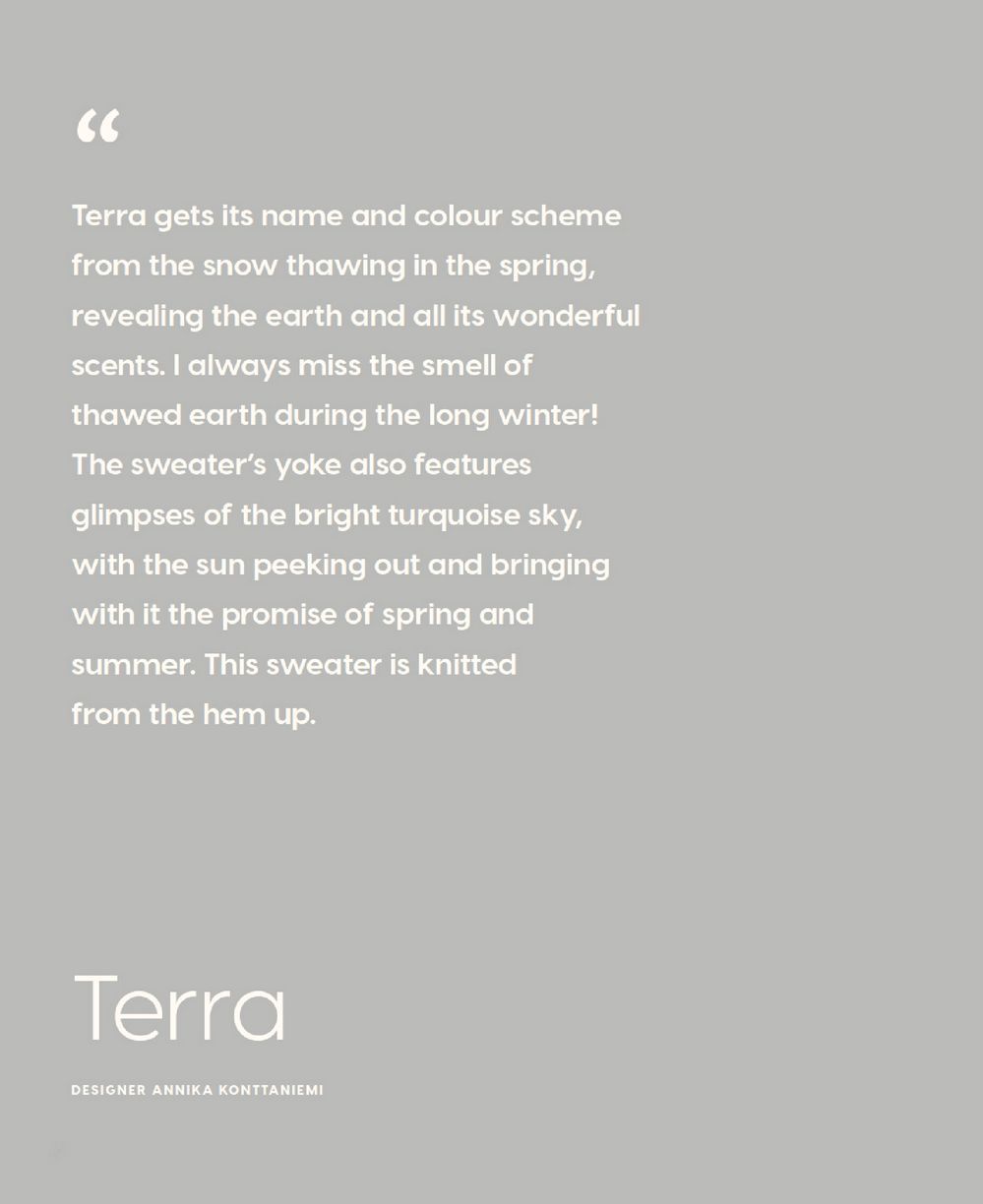 "

Terra gets its name and colour scheme from the snow thawing in the spring, revealing the earth and all its wonderful scents. I always miss the smell of thawed earth during the long winter! The sweater's yoke also features glimpses of the bright turquoise sky, with the sun peeking out and bringing with it the promise of spring and summer. This sweater is knitted from the hem up.

Terra

DESIGNER ANNIKA KONTTANIEMI